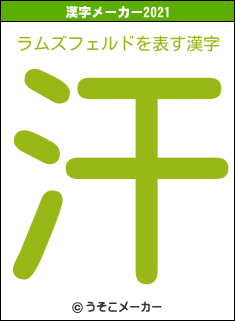 漢字メーカー2021

ラムズフェルドを表す漢字

汗

© うそこメーカー